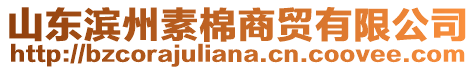 山东滨州素棉商贸有限公司
http://bzcorajuliana.cn.coovee.com